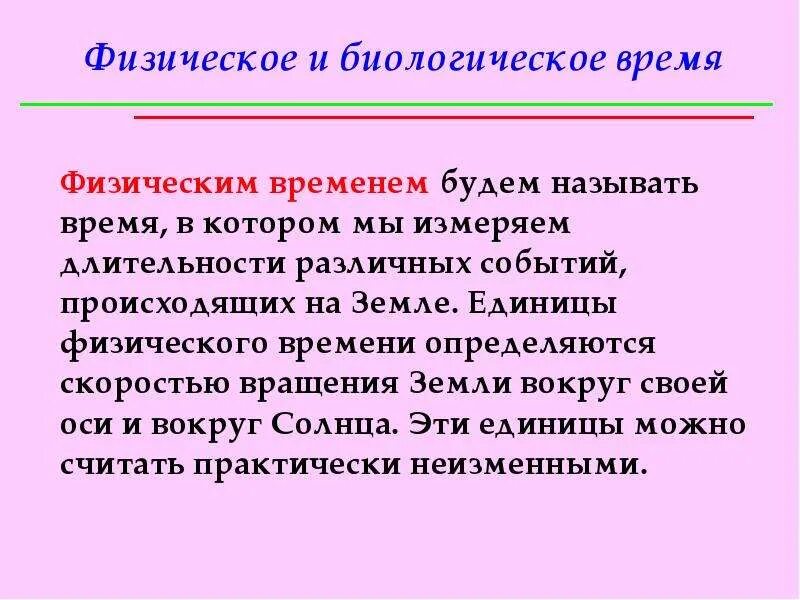 Физическое и биологическое время

Физическим временем будем называть время, в котором мы измеряем длительности различных событий, происходящих на Земле. Единицы физического времени определяются скоростью вращения Земли вокруг своей оси и вокруг Солнца. Эти единицы можно считать практически неизменными.